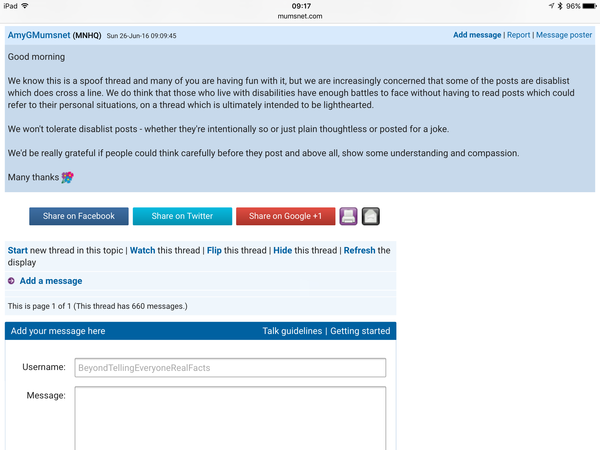 iPad 09:17 96%
mumsnet.com

AmyGMumsnet (MNHQ) Sun 26-Jun-16 09:09:45

Add message | Report | Message poster

Good morning

We know this is a spoof thread and many of you are having fun with it, but we are increasingly concerned that some of the posts are disablist which does cross a line. We do think that those who live with disabilities have enough battles to face without having to read posts which could refer to their personal situations, on a thread which is ultimately intended to be lighthearted.

We won't tolerate disablist posts - whether they're intentionally so or just plain thoughtless or posted for a joke.

We'd be really grateful if people could think carefully before they post and above all, show some understanding and compassion.

Many thanks

Share on Facebook
Share on Twitter
Share on Google +1

Start new thread in this topic | Watch this thread | Flip this thread | Hide this thread | Refresh the display

Add a message

This is page 1 of 1 (This thread has 660 messages.)

Add your message here
Talk guidelines | Getting started

Username: BeyondTellingEveryoneRealFacts

Message: